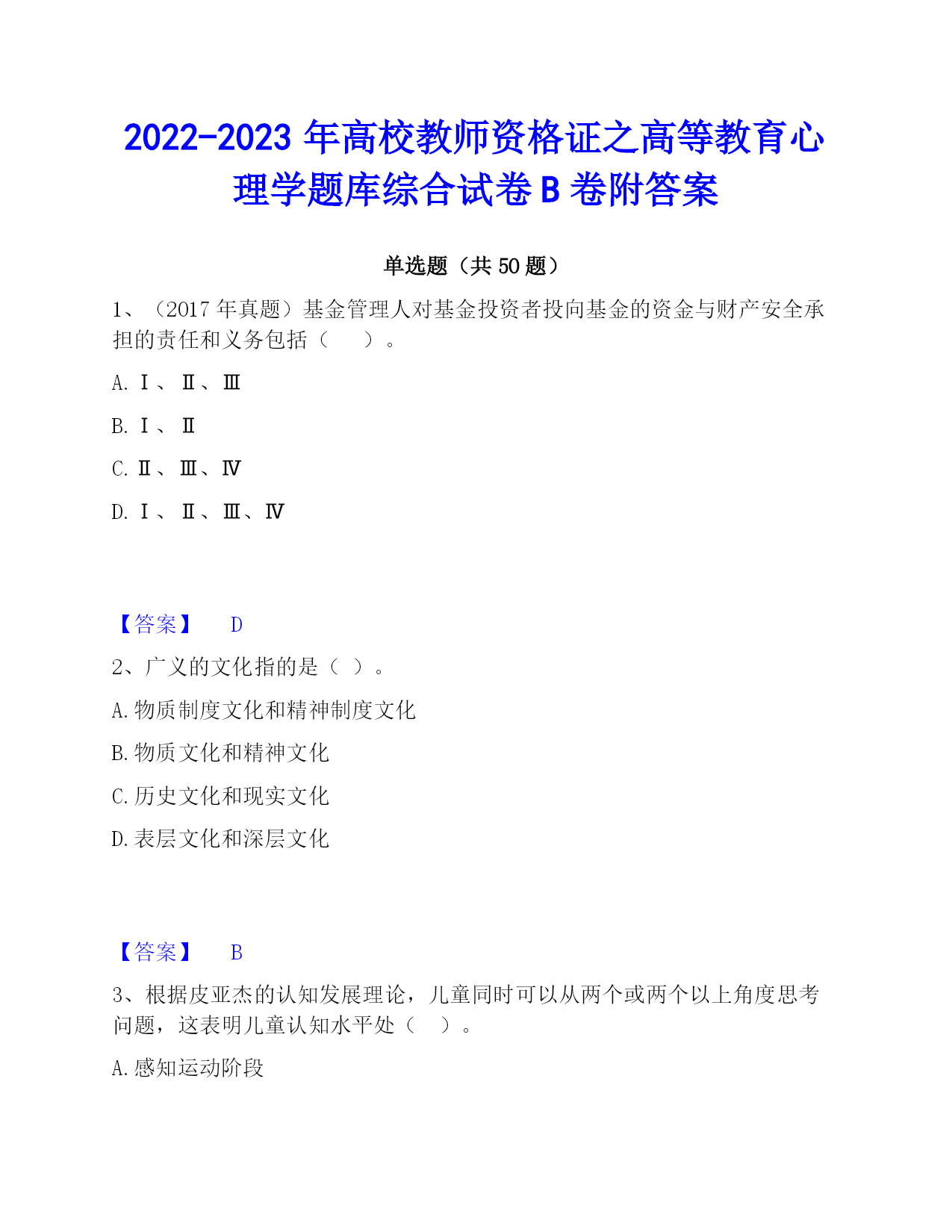 2022-2023 年高校教师资格证之高等教育心理学题库综合试卷 B 卷附答案

单选题（共 50 题）

1、（2017 年真题）基金管理人对基金投资者投向基金的资金与财产安全承担的责任和义务包括（　　）。

A. Ⅰ、Ⅱ、Ⅲ

B. Ⅰ、Ⅱ

C. Ⅱ、Ⅲ、Ⅳ

D. Ⅰ、Ⅱ、Ⅲ、Ⅳ

【答案】　D

2、广义的文化指的是（ ）。

A. 物质制度文化和精神制度文化

B. 物质文化和精神文化

C. 历史文化和现实文化

D. 表层文化和深层文化

【答案】　B

3、根据皮亚杰的认知发展理论，儿童同时可以从两个或两个以上角度思考问题，这表明儿童认知水平处（　）。

A. 感知运动阶段